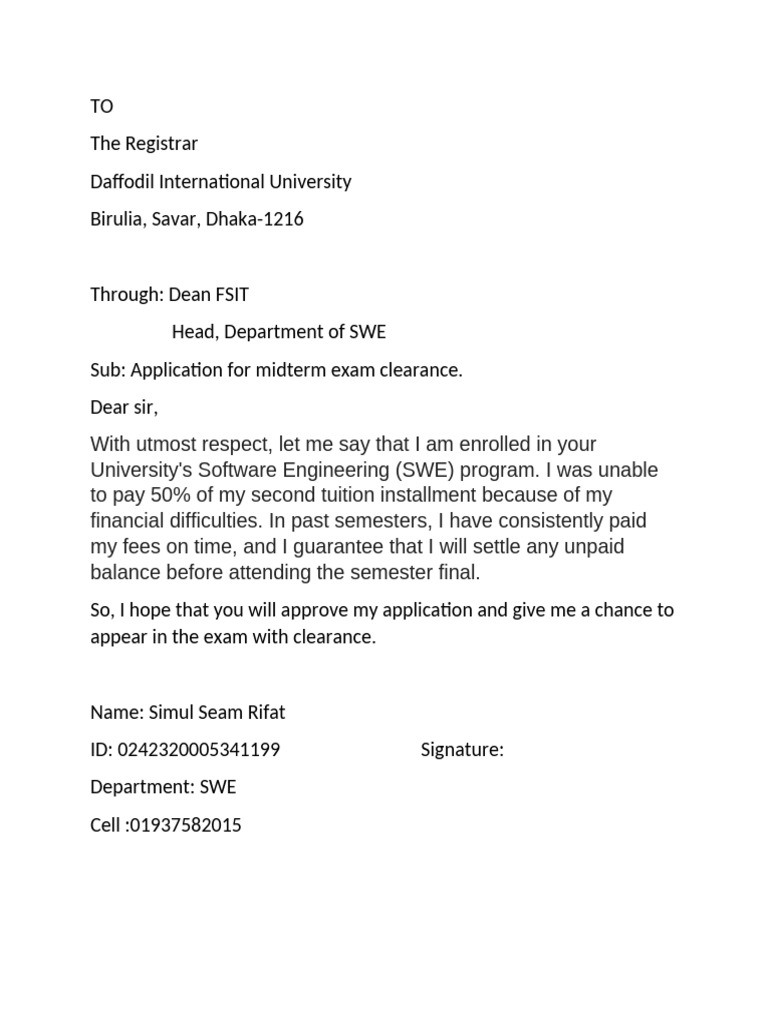 TO

The Registrar

Daffodil International University

Birulia, Savar, Dhaka-1216

Through: Dean FSIT

Head, Department of SWE

Sub: Application for midterm exam clearance.

Dear sir,

With utmost respect, let me say that I am enrolled in your University's Software Engineering (SWE) program. I was unable to pay 50% of my second tuition installment because of my financial difficulties. In past semesters, I have consistently paid my fees on time, and I guarantee that I will settle any unpaid balance before attending the semester final.

So, I hope that you will approve my application and give me a chance to appear in the exam with clearance.

Name: Simul Seam Rifat

ID: 0242320005341199

Signature:

Department: SWE

Cell :01937582015